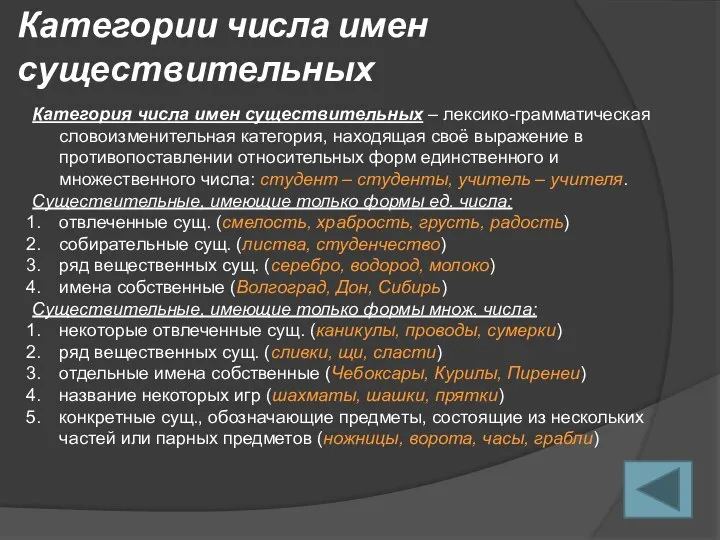 Категории числа имен существительных

Категория числа имен существительных – лексико-грамматическая словоизменительная категория, находящая своё выражение в противопоставлении относительных форм единственного и множественного числа: студент – студенты, учитель – учителя.

Существительные, имеющие только формы ед. числа:
1. отвлеченные сущ. (смелость, храбрость, грусть, радость)
2. собирательные сущ. (листва, студенчество)
3. ряд вещественных сущ. (серебро, водород, молоко)
4. имена собственные (Волгоград, Дон, Сибирь)

Существительные, имеющие только формы множ. числа:
1. некоторые отвлеченные сущ. (каникулы, проводы, сумерки)
2. ряд вещественных сущ. (сливки, щи, сласти)
3. отдельные имена собственные (Чебоксары, Курилы, Пиренеи)
4. название некоторых игр (шахматы, шашки, прятки)
5. конкретные сущ., обозначающие предметы, состоящие из нескольких частей или парных предметов (ножницы, ворота, часы, грабли)